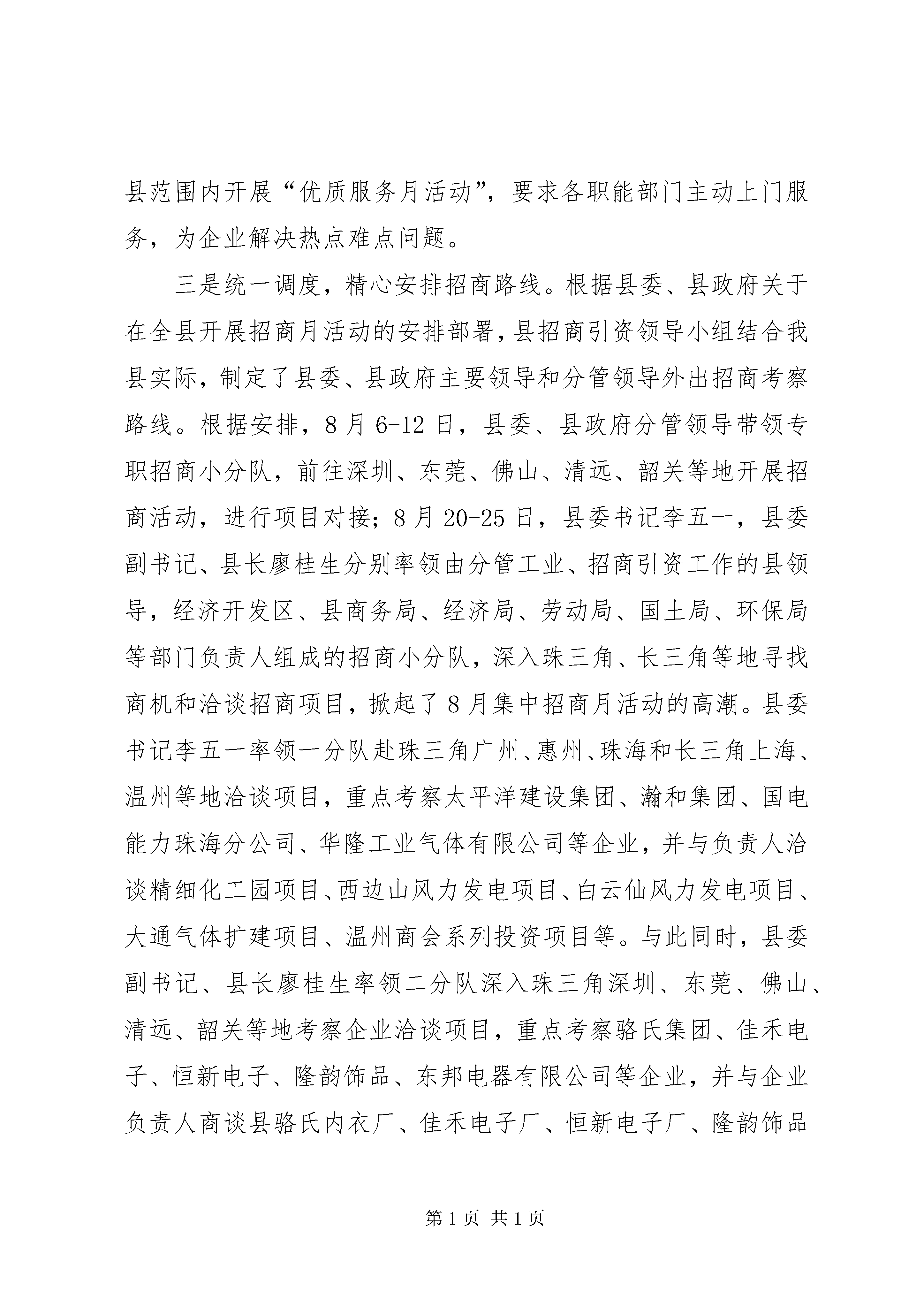 县范围内开展“优质服务月活动”，要求各职能部门主动上门服务，为企业解决热点难点问题。

三是统一调度，精心安排招商路线。根据县委、县政府关于在全县开展招商月活动的安排部署，县招商引资领导小组结合我县实际，制定了县委、县政府主要领导和分管领导外出招商考察路线。根据安排，8月6-12日，县委、县政府分管领导带领专职招商小分队，前往深圳、东莞、佛山、清远、韶关等地开展招商活动，进行项目对接；8月20-25日，县委书记李五一，县委副书记、县长廖桂生分别率领由分管工业、招商引资工作的县领导，经济开发区、县商务局、经济局、劳动局、国土局、环保局等部门负责人组成的招商小分队，深入珠三角、长三角等地寻找商机和洽谈招商项目，掀起了8月集中招商月活动的高潮。县委书记李五一率领一分队赴珠三角广州、惠州、珠海和长三角上海、温州等地洽谈项目，重点考察太平洋建设集团、瀚和集团、国电能力珠海分公司、华隆工业气体有限公司等企业，并与负责人洽谈精细化工园项目、西边山风力发电项目、白云仙风力发电项目、大通气体扩建项目、温州商会系列投资项目等。与此同时，县委副书记、县长廖桂生率领二分队深入珠三角深圳、东莞、佛山、清远、韶关等地考察企业洽谈项目，重点考察骆氏集团、佳禾电子、恒新电子、隆韵饰品、东邦电器有限公司等企业，并与企业负责人商谈县骆氏内衣厂、佳禾电子厂、恒新电子厂、隆韵饰品

第1页 共1页